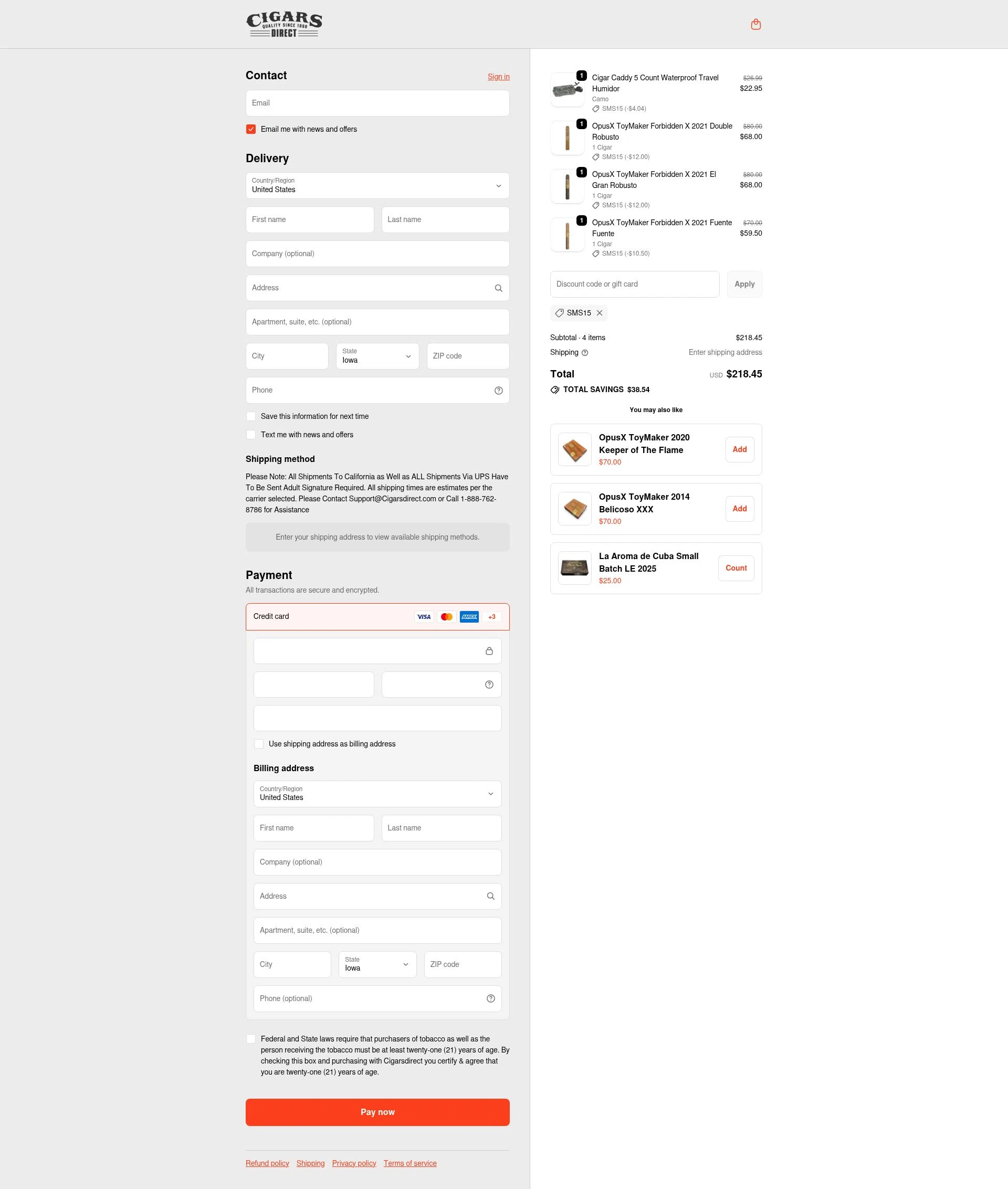 CIGARS QUALITY SINCE 1998 DIRECT

Contact
Sign in
Email
Email me with news and offers

Delivery
Country/Region
United States
First name
Last name
Company (optional)
Address
Apartment, suite, etc. (optional)
City
State
Iowa
ZIP code
Phone
Save this information for next time
Text me with news and offers

Shipping method
Please Note: All Shipments To California as Well as ALL Shipments Via UPS Have To Be Sent Adult Signature Required. All shipping times are estimates per the carrier selected. Please Contact Support@Cigarsdirect.com or Call 1-888-762-8786 for Assistance

Enter your shipping address to view available shipping methods.

Payment
All transactions are secure and encrypted.
Credit card
VISA
AMEX
+3
Use shipping address as billing address

Billing address
Country/Region
United States
First name
Last name
Company (optional)
Address
Apartment, suite, etc. (optional)
City
State
Iowa
ZIP code
Phone (optional)

Federal and State laws require that purchasers of tobacco as well as the person receiving the tobacco must be at least twenty-one (21) years of age. By checking this box and purchasing with Cigarsdirect you certify & agree that you are twenty-one (21) years of age.

Pay now

Refund policy Shipping Privacy policy Terms of service

1
Cigar Caddy 5 Count Waterproof Travel Humidor
Camo
SMS15 (-$4.04)
$26.99
$22.95

1
OpusX ToyMaker Forbidden X 2021 Double Robusto
1 Cigar
SMS15 (-$12.00)
$80.00
$68.00

1
OpusX ToyMaker Forbidden X 2021 El Gran Robusto
1 Cigar
SMS15 (-$12.00)
$80.00
$68.00

1
OpusX ToyMaker Forbidden X 2021 Fuente Fuente
1 Cigar
SMS15 (-$10.50)
$70.00
$59.50

Discount code or gift card
Apply
SMS15

Subtotal · 4 items $218.45
Shipping Enter shipping address
Total USD $218.45
TOTAL SAVINGS $38.54

You may also like

OpusX ToyMaker 2020 Keeper of The Flame
$70.00
Add

OpusX ToyMaker 2014 Belicoso XXX
$70.00
Add

La Aroma de Cuba Small Batch LE 2025
$25.00
Count